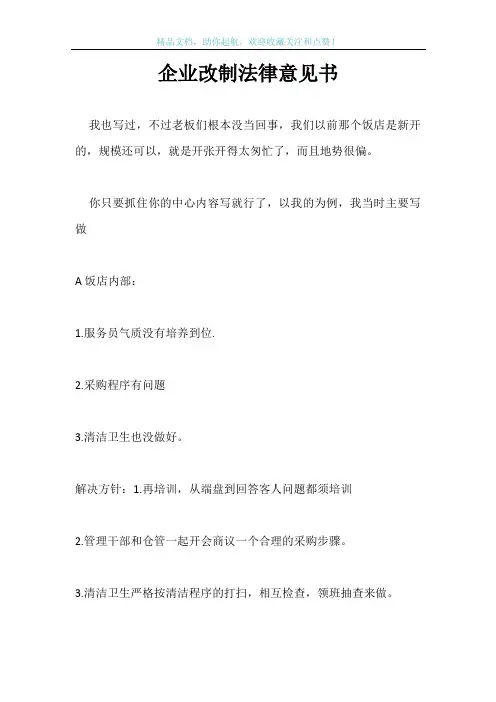 精品文档，助你起航，欢迎收藏关注和点赞！

企业改制法律意见书

我也写过，不过老板们根本没当回事，我们以前那个饭店是新开的，规模还可以，就是开张开得太匆忙了，而且地势很偏。

你只要抓住你的中心内容写就行了，以我的为例，我当时主要写做

A 饭店内部：

1.服务员气质没有培养到位.

2.采购程序有问题

3.清洁卫生也没做好。

解决方针：1.再培训，从端盘到回答客人问题都须培训

2.管理干部和仓管一起开会商议一个合理的采购步骤。

3.清洁卫生严格按清洁程序的打扫，相互检查，领班抽查来做。